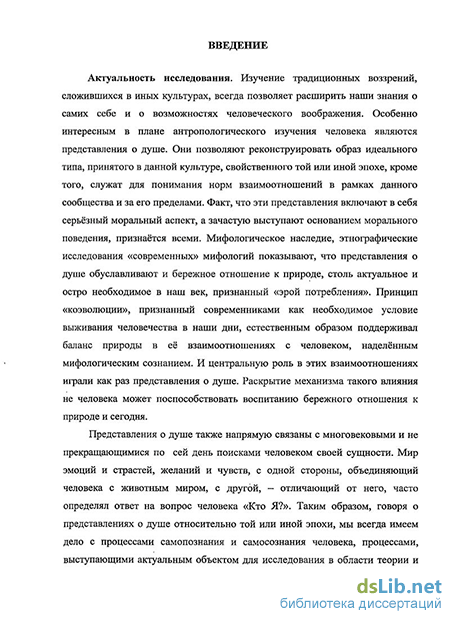 ВВЕДЕНИЕ

Актуальность исследования. Изучение традиционных воззрений, сложившихся в иных культурах, всегда позволяет расширить наши знания о самих себе и о возможностях человеческого воображения. Особенно интересным в плане антропологического изучения человека являются представления о душе. Они позволяют реконструировать образ идеального типа, принятого в данной культуре, свойственного той или иной эпохе, кроме того, служат для понимания норм взаимоотношений в рамках данного сообщества и за его пределами. Факт, что эти представления включают в себя серьёзный моральный аспект, а зачастую выступают основанием морального поведения, признаётся всеми. Мифологическое наследие, этнографические исследования «современных» мифологий показывают, что представления о душе обуславливают и бережное отношение к природе, столь актуальное и остро необходимое в наш век, признанный «эрой потребления». Принцип «коэволюции», признанный современниками как необходимое условие выживания человечества в наши дни, естественным образом поддерживал баланс природы в её взаимоотношениях с человеком, наделённым мифологическим сознанием. И центральную роль в этих взаимоотношениях играли как раз представления о душе. Раскрытие механизма такого влияния не человека может поспособствовать воспитанию бережного отношения к природе и сегодня.

Представления о душе также напрямую связаны с многовековыми и не прекращающимися по сей день поисками человеком своей сущности. Мир эмоций и страстей, желаний и чувств, с одной стороны, объединяющий человека с животным миром, с другой, – отличающий от него, часто определял ответ на вопрос человека «Кто Я?». Таким образом, говоря о представлениях о душе относительно той или иной эпохи, мы всегда имеем дело с процессами самопознания и самосознания человека, процессами, выступающими актуальным объектом для исследования в области теории и

dsLib.net
библиотека диссертаций